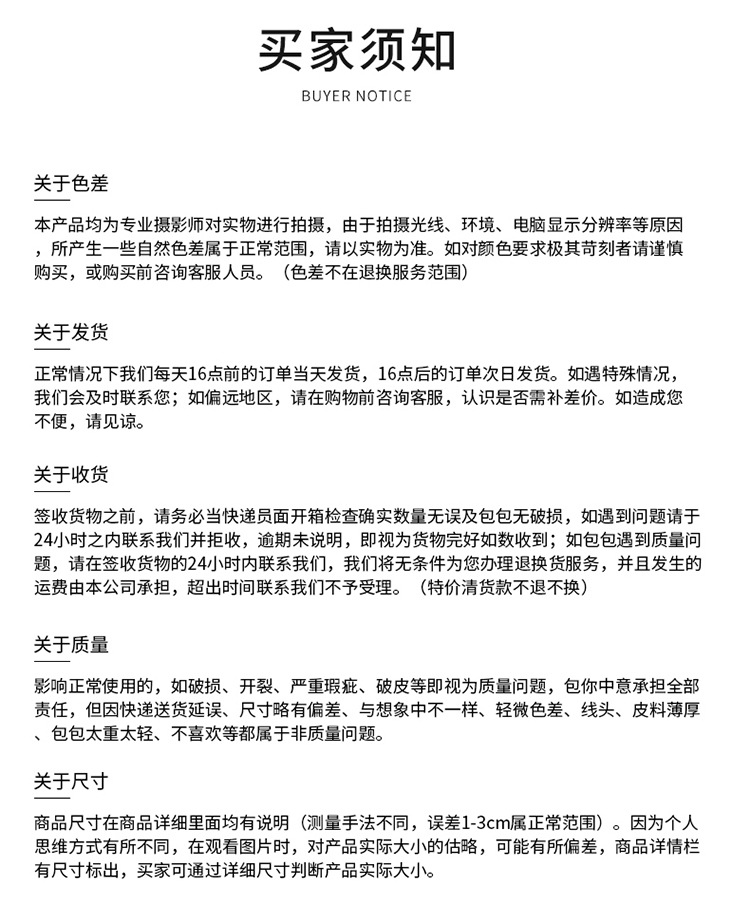 买家须知

BUYER NOTICE

关于色差

本产品均为专业摄影师对实物进行拍摄，由于拍摄光线、环境、电脑显示分辨率等原因，所产生一些自然色差属于正常范围，请以实物为准。如对颜色要求极其苛刻者请谨慎购买，或购买前咨询客服人员。（色差不在退换服务范围）

关于发货

正常情况下我们每天16点前的订单当天发货，16点后的订单次日发货。如遇特殊情况，我们会及时联系您；如偏远地区，请在购物前咨询客服，认识是否需补差价。如造成您不便，请见谅。

关于收货

签收货物之前，请务必当快递员面开箱检查确实数量无误及包包无破损，如遇到问题请于24小时之内联系我们并拒收，逾期未说明，即视为货物完好如数收到；如包包遇到质量问题，请在签收货物的24小时内联系我们，我们将无条件为您办理退换货服务，并且发生的运费由本公司承担，超出时间联系我们不予受理。（特价清货款不退不换）

关于质量

影响正常使用的，如破损、开裂、严重瑕疵、破皮等即视为质量问题，包你中意承担全部责任，但因快递送货延误、尺寸略有偏差、与想象中不一样、轻微色差、线头、皮料薄厚、包包太重太轻、不喜欢等都属于非质量问题。

关于尺寸

商品尺寸在商品详细里面均有说明（测量手法不同，误差1-3cm属正常范围）。因为个人思维方式有所不同，在观看图片时，对产品实际大小的估略，可能有所偏差，商品详情栏有尺寸标出，买家可通过详细尺寸判断产品实际大小。